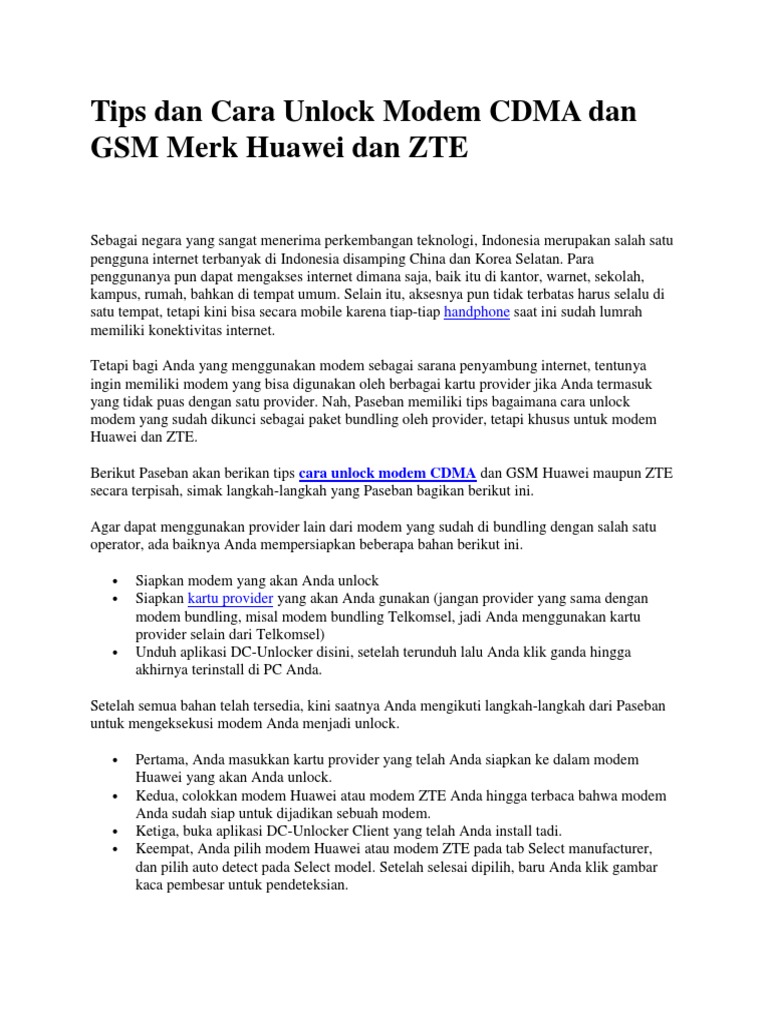 Tips dan Cara Unlock Modem CDMA dan GSM Merk Huawei dan ZTE

Sebagai negara yang sangat menerima perkembangan teknologi, Indonesia merupakan salah satu pengguna internet terbanyak di Indonesia disamping China dan Korea Selatan. Para penggunanya pun dapat mengakses internet dimana saja, baik itu di kantor, warnet, sekolah, kampus, rumah, bahkan di tempat umum. Selain itu, aksesnya pun tidak terbatas harus selalu di satu tempat, tetapi kini bisa secara mobile karena tiap-tiap handphone saat ini sudah lumrah memiliki konektivitas internet.

Tetapi bagi Anda yang menggunakan modem sebagai sarana penyambung internet, tentunya ingin memiliki modem yang bisa digunakan oleh berbagai kartu provider jika Anda termasuk yang tidak puas dengan satu provider. Nah, Paseban memiliki tips bagaimana cara unlock modem yang sudah dikunci sebagai paket bundling oleh provider, tetapi khusus untuk modem Huawei dan ZTE.

Berikut Paseban akan berikan tips cara unlock modem CDMA dan GSM Huawei maupun ZTE secara terpisah, simak langkah-langkah yang Paseban bagikan berikut ini.

Agar dapat menggunakan provider lain dari modem yang sudah di bundling dengan salah satu operator, ada baiknya Anda mempersiapkan beberapa bahan berikut ini.

• Siapkan modem yang akan Anda unlock
• Siapkan kartu provider yang akan Anda gunakan (jangan provider yang sama dengan modem bundling, misal modem bundling Telkomsel, jadi Anda menggunakan kartu provider selain dari Telkomsel)
• Unduh aplikasi DC-Unlocker disini, setelah terunduh lalu Anda klik ganda hingga akhirnya terinstall di PC Anda.

Setelah semua bahan telah tersedia, kini saatnya Anda mengikuti langkah-langkah dari Paseban untuk mengeksekusi modem Anda menjadi unlock.

• Pertama, Anda masukkan kartu provider yang telah Anda siapkan ke dalam modem Huawei yang akan Anda unlock.
• Kedua, colokkan modem Huawei atau modem ZTE Anda hingga terbaca bahwa modem Anda sudah siap untuk dijadikan sebuah modem.
• Ketiga, buka aplikasi DC-Unlocker Client yang telah Anda install tadi.
• Keempat, Anda pilih modem Huawei atau modem ZTE pada tab Select manufacturer, dan pilih auto detect pada Select model. Setelah selesai dipilih, baru Anda klik gambar kaca pembesar untuk pendeteksian.